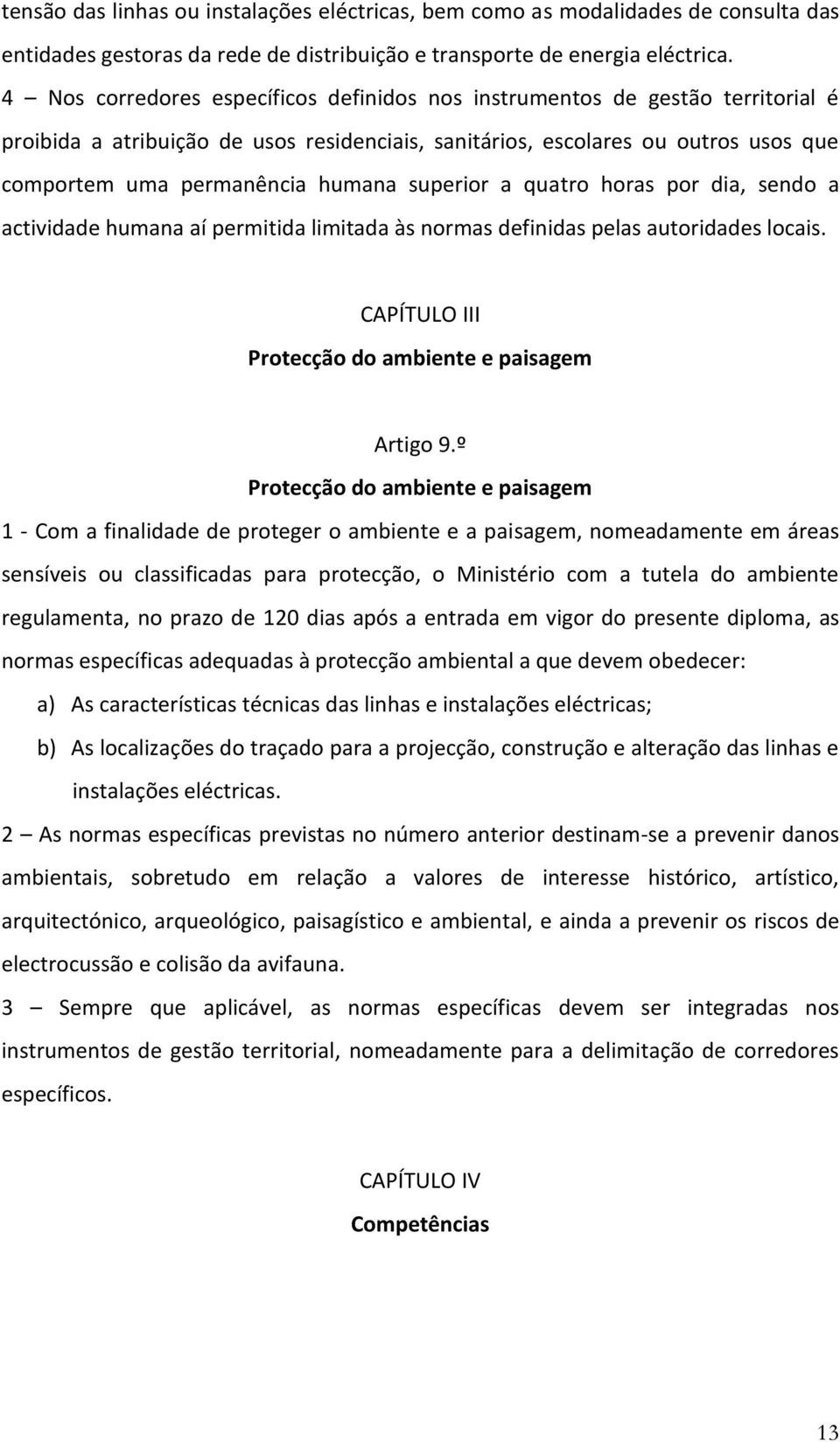 tensão das linhas ou instalações eléctricas, bem como as modalidades de consulta das entidades gestoras da rede de distribuição e transporte de energia eléctrica.

4 – Nos corredores específicos definidos nos instrumentos de gestão territorial é proibida a atribuição de usos residenciais, sanitários, escolares ou outros usos que comportem uma permanência humana superior a quatro horas por dia, sendo a actividade humana aí permitida limitada às normas definidas pelas autoridades locais.

CAPÍTULO III

Protecção do ambiente e paisagem

Artigo 9.º

Protecção do ambiente e paisagem

1 - Com a finalidade de proteger o ambiente e a paisagem, nomeadamente em áreas sensíveis ou classificadas para protecção, o Ministério com a tutela do ambiente regulamenta, no prazo de 120 dias após a entrada em vigor do presente diploma, as normas específicas adequadas à protecção ambiental a que devem obedecer:

a) As características técnicas das linhas e instalações eléctricas;

b) As localizações do traçado para a projecção, construção e alteração das linhas e instalações eléctricas.

2 – As normas específicas previstas no número anterior destinam-se a prevenir danos ambientais, sobretudo em relação a valores de interesse histórico, artístico, arquitectónico, arqueológico, paisagístico e ambiental, e ainda a prevenir os riscos de electrocussão e colisão da avifauna.

3 – Sempre que aplicável, as normas específicas devem ser integradas nos instrumentos de gestão territorial, nomeadamente para a delimitação de corredores específicos.

CAPÍTULO IV

Competências

13